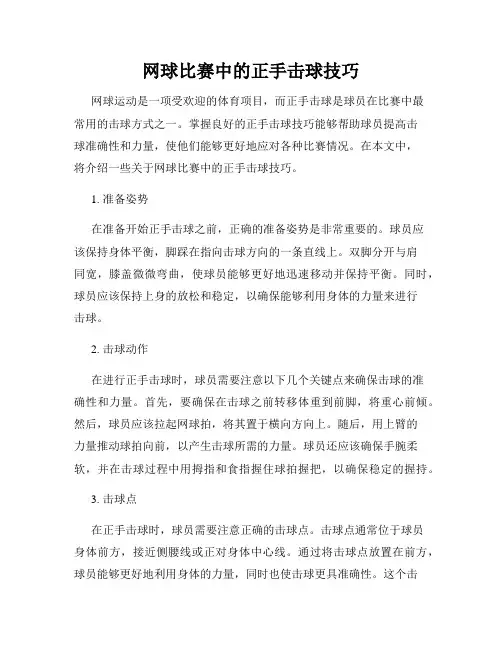 网球比赛中的正手击球技巧

网球运动是一项受欢迎的体育项目，而正手击球是球员在比赛中最常用的击球方式之一。掌握良好的正手击球技巧能够帮助球员提高击球准确性和力量，使他们能够更好地应对各种比赛情况。在本文中，将介绍一些关于网球比赛中的正手击球技巧。

1. 准备姿势

在准备开始正手击球之前，正确的准备姿势是非常重要的。球员应该保持身体平衡，脚踩在指向击球方向的一条直线上。双脚分开与肩同宽，膝盖微微弯曲，使球员能够更好地迅速移动并保持平衡。同时，球员应该保持上身的放松和稳定，以确保能够利用身体的力量来进行击球。

2. 击球动作

在进行正手击球时，球员需要注意以下几个关键点来确保击球的准确性和力量。首先，要确保在击球之前转移体重到前脚，将重心前倾。然后，球员应该拉起网球拍，将其置于横向方向上。随后，用上臂的力量推动球拍向前，以产生击球所需的力量。球员还应该确保手腕柔软，并在击球过程中用拇指和食指握住球拍握把，以确保稳定的握持。

3. 击球点

在正手击球时，球员需要注意正确的击球点。击球点通常位于球员身体前方，接近侧腰线或正对身体中心线。通过将击球点放置在前方，球员能够更好地利用身体的力量，同时也使击球更具准确性。这个击